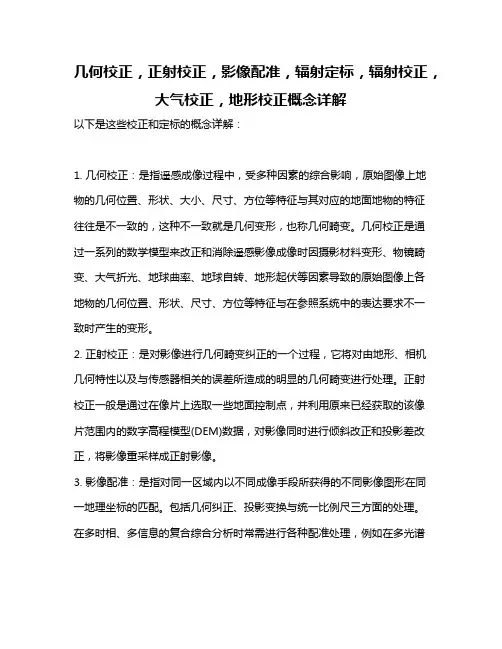 几何校正，正射校正，影像配准，辐射定标，辐射校正，大气校正，地形校正概念详解

以下是这些校正和定标的概念详解：

1. 几何校正：是指遥感成像过程中，受多种因素的综合影响，原始图像上地物的几何位置、形状、大小、尺寸、方位等特征与其对应的地面地物的特征往往是不一致的，这种不一致就是几何变形，也称几何畸变。几何校正是通过一系列的数学模型来改正和消除遥感影像成像时因摄影材料变形、物镜畸变、大气折光、地球曲率、地球自转、地形起伏等因素导致的原始图像上各地物的几何位置、形状、尺寸、方位等特征与在参照系统中的表达要求不一致时产生的变形。

2. 正射校正：是对影像进行几何畸变纠正的一个过程，它将对由地形、相机几何特性以及与传感器相关的误差所造成的明显的几何畸变进行处理。正射校正一般是通过在像片上选取一些地面控制点，并利用原来已经获取的该像片范围内的数字高程模型(DEM)数据，对影像同时进行倾斜改正和投影差改正，将影像重采样成正射影像。

3. 影像配准：是指对同一区域内以不同成像手段所获得的不同影像图形在同一地理坐标的匹配。包括几何纠正、投影变换与统一比例尺三方面的处理。在多时相、多信息的复合综合分析时常需进行各种配准处理，例如在多光谱